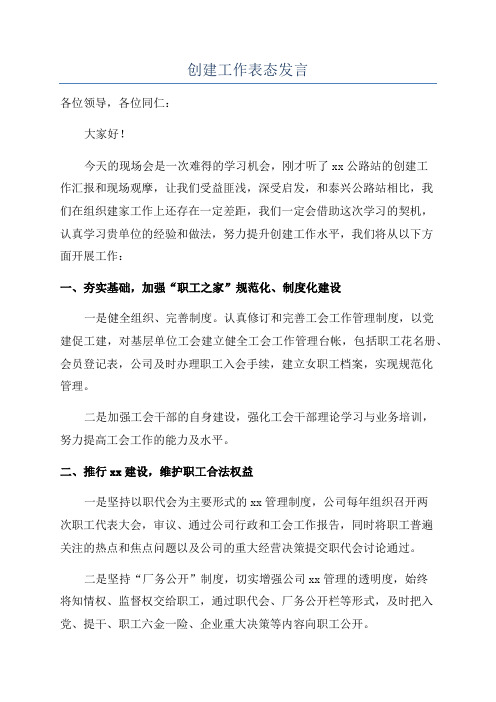 创建工作表态发言

各位领导，各位同仁：

大家好！

今天的现场会是一次难得的学习机会，刚才听了 xx 公路站的创建工作汇报和现场观摩，让我们受益匪浅，深受启发，和泰兴公路站相比，我们在组织建家工作上还存在一定差距，我们一定会借助这次学习的契机，认真学习贵单位的经验和做法，努力提升创建工作水平，我们将从以下方面开展工作：

一、夯实基础，加强“职工之家”规范化、制度化建设

一是健全组织、完善制度。认真修订和完善工会工作管理制度，以党建促工建，对基层单位工会建立健全工会工作管理台帐，包括职工花名册、会员登记表，公司及时办理职工入会手续，建立女职工档案，实现规范化管理。

二是加强工会干部的自身建设，强化工会干部理论学习与业务培训，努力提高工会工作的能力及水平。

二、推行 xx 建设，维护职工合法权益

一是坚持以职代会为主要形式的 xx 管理制度，公司每年组织召开两次职工代表大会，审议、通过公司行政和工会工作报告，同时将职工普遍关注的热点和焦点问题以及公司的重大经营决策提交职代会讨论通过。

二是坚持“厂务公开”制度，切实增强公司 xx 管理的透明度，始终将知情权、监督权交给职工，通过职代会、厂务公开栏等形式，及时把入党、提干、职工六金一险、企业重大决策等内容向职工公开。